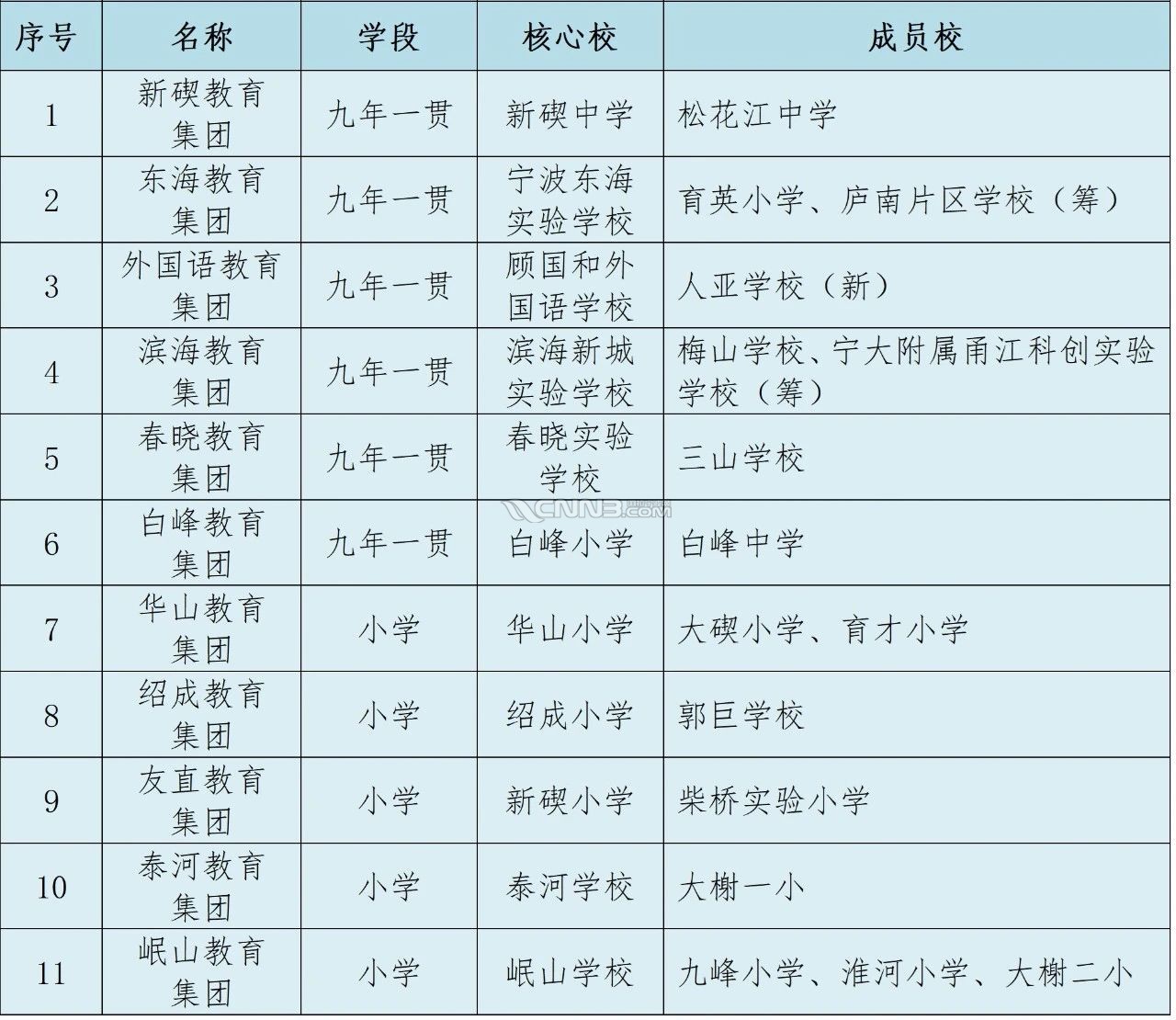 | 序号 | 名称 | 学段 | 核心校 | 成员校 |
|---|---|---|---|---|
| 1 | 新碶教育集团 | 九年一贯 | 新碶中学 | 松花江中学 |
| 2 | 东海教育集团 | 九年一贯 | 宁波东海实验学校 | 育英小学、庐南片区学校（筹） |
| 3 | 外国语教育集团 | 九年一贯 | 顾国和外国语学校 | 人亚学校（新） |
| 4 | 滨海教育集团 | 九年一贯 | 滨海新城实验学校 | 梅山学校、宁大附属甬江科创实验学校（筹） |
| 5 | 春晓教育集团 | 九年一贯 | 春晓实验学校 | 三山学校 |
| 6 | 白峰教育集团 | 九年一贯 | 白峰小学 | 白峰中学 |
| 7 | 华山教育集团 | 小学 | 华山小学 | 大碶小学、育才小学 |
| 8 | 绍成教育集团 | 小学 | 绍成小学 | 郭巨学校 |
| 9 | 友直教育集团 | 小学 | 新碶小学 | 柴桥实验小学 |
| 10 | 泰河教育集团 | 小学 | 泰河学校 | 大榭一小 |
| 11 | 岷山教育集团 | 小学 | 岷山学校 | 九峰小学、淮河小学、大榭二小 |

CNNB.COM